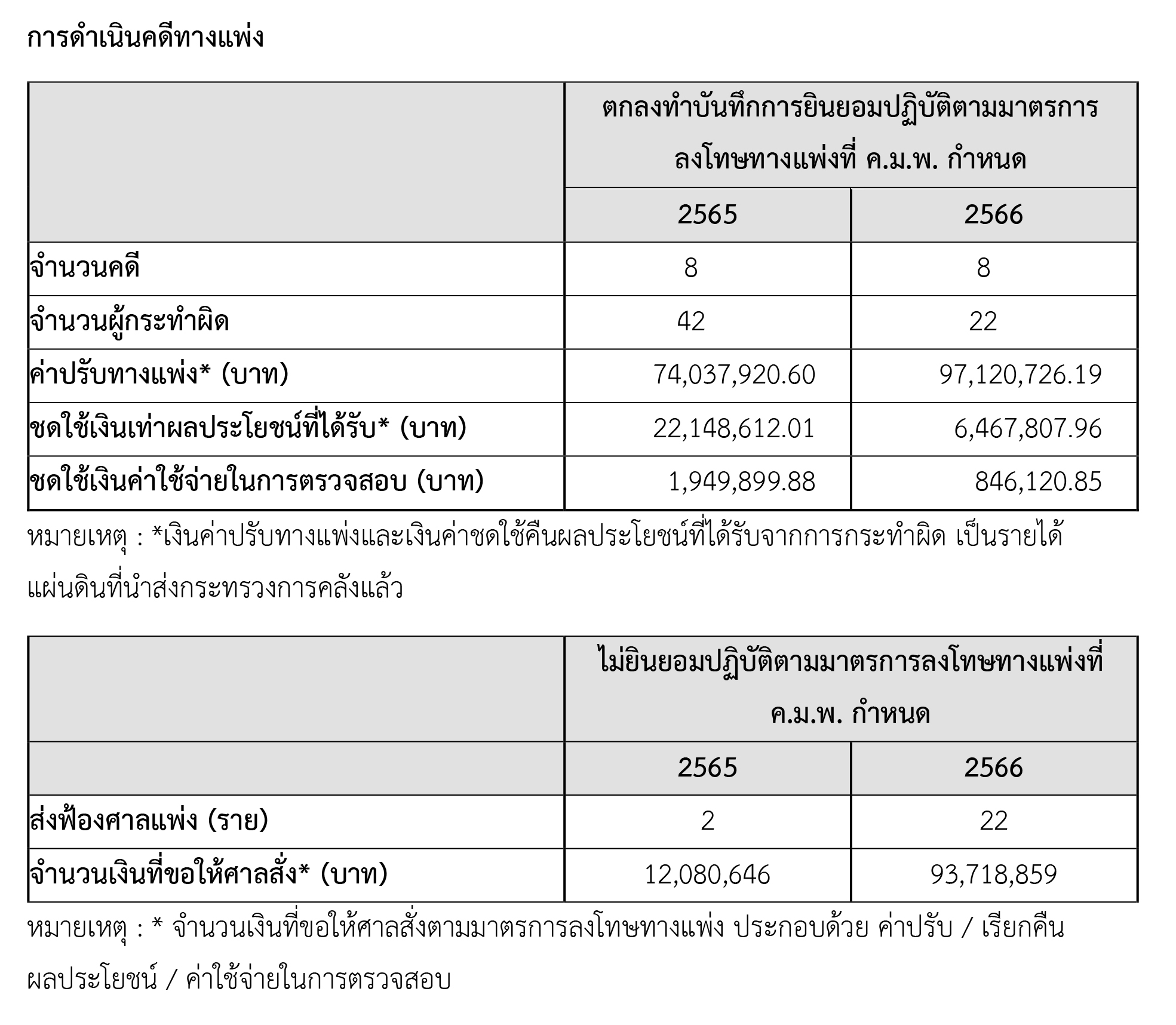 การดำเนินคดีทางแพ่ง

| | ตกลงทำบันทึกการยินยอมปฏิบัติตามมาตรการลงโทษทางแพ่งที่ ค.ม.พ. กำหนด | |
|---|---|---|
| | 2565 | 2566 |
| จำนวนคดี | 8 | 8 |
| จำนวนผู้กระทำผิด | 42 | 22 |
| ค่าปรับทางแพ่ง* (บาท) | 74,037,920.60 | 97,120,726.19 |
| ชดใช้เงินเท่าผลประโยชน์ที่ได้รับ* (บาท) | 22,148,612.01 | 6,467,807.96 |
| ชดใช้เงินค่าใช้จ่ายในการตรวจสอบ (บาท) | 1,949,899.88 | 846,120.85 |

หมายเหตุ : *เงินค่าปรับทางแพ่งและเงินค่าชดใช้คืนผลประโยชน์ที่ได้รับจากการกระทำผิด เป็นรายได้แผ่นดินที่นำส่งกระทรวงการคลังแล้ว

| | ไม่ยินยอมปฏิบัติตามมาตรการลงโทษทางแพ่งที่ ค.ม.พ. กำหนด | |
|---|---|---|
| | 2565 | 2566 |
| ส่งฟ้องศาลแพ่ง (ราย) | 2 | 22 |
| จำนวนเงินที่ขอให้ศาลสั่ง* (บาท) | 12,080,646 | 93,718,859 |

หมายเหตุ : * จำนวนเงินที่ขอให้ศาลสั่งตามมาตรการลงโทษทางแพ่ง ประกอบด้วย ค่าปรับ / เรียกคืนผลประโยชน์ / ค่าใช้จ่ายในการตรวจสอบ